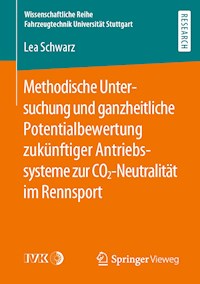 Wissenschaftliche Reihe
Fahrzeugtechnik Universität Stuttgart

RESEARCH

Lea Schwarz

Methodische Untersuchung und ganzheitliche Potentialbewertung zukünftiger Antriebssysteme zur $CO_2$-Neutralität im Rennsport

IVK

Springer Vieweg